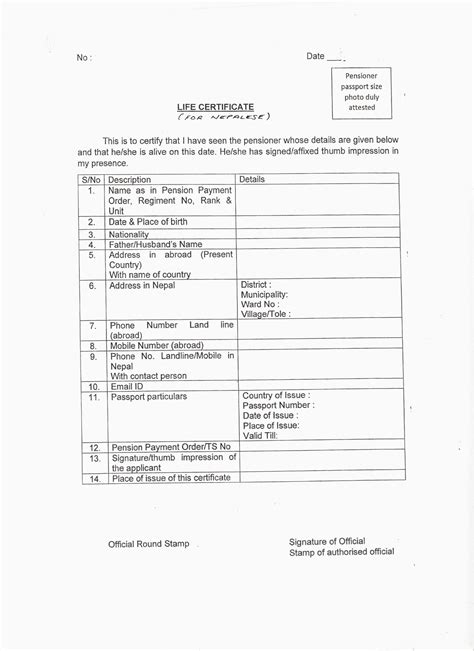 No :

Date ___.

Pensioner passport size photo duly attested

LIFE CERTIFICATE
(FOR NEPALESE)

This is to certify that I have seen the pensioner whose details are given below and that he/she is alive on this date. He/she has signed/affixed thumb impression in my presence.

| S/No | Description | Details |
|---|---|---|
| 1. | Name as in Pension Payment Order, Regiment No, Rank & Unit | |
| 2. | Date & Place of birth | |
| 3. | Nationality | |
| 4. | Father/Husband's Name | |
| 5. | Address in abroad (Present Country) With name of country | |
| 6. | Address in Nepal | District : Municipality: Ward No : Village/Tole : |
| 7. | Phone Number Land line (abroad) | |
| 8. | Mobile Number (abroad) | |
| 9. | Phone No. Landline/Mobile in Nepal With contact person | |
| 10. | Email ID | |
| 11. | Passport particulars | Country of Issue : Passport Number : Date of Issue : Place of Issue: Valid Till: |
| 12. | Pension Payment Order/TS No | |
| 13. | Signature/thumb impression of the applicant | |
| 14. | Place of issue of this certificate | |

Official Round Stamp

Signature of Official
Stamp of authorised official